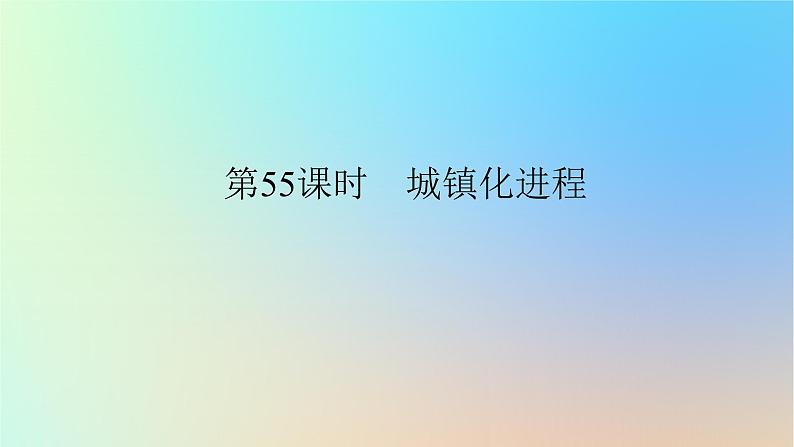 第55课时　城镇化进程